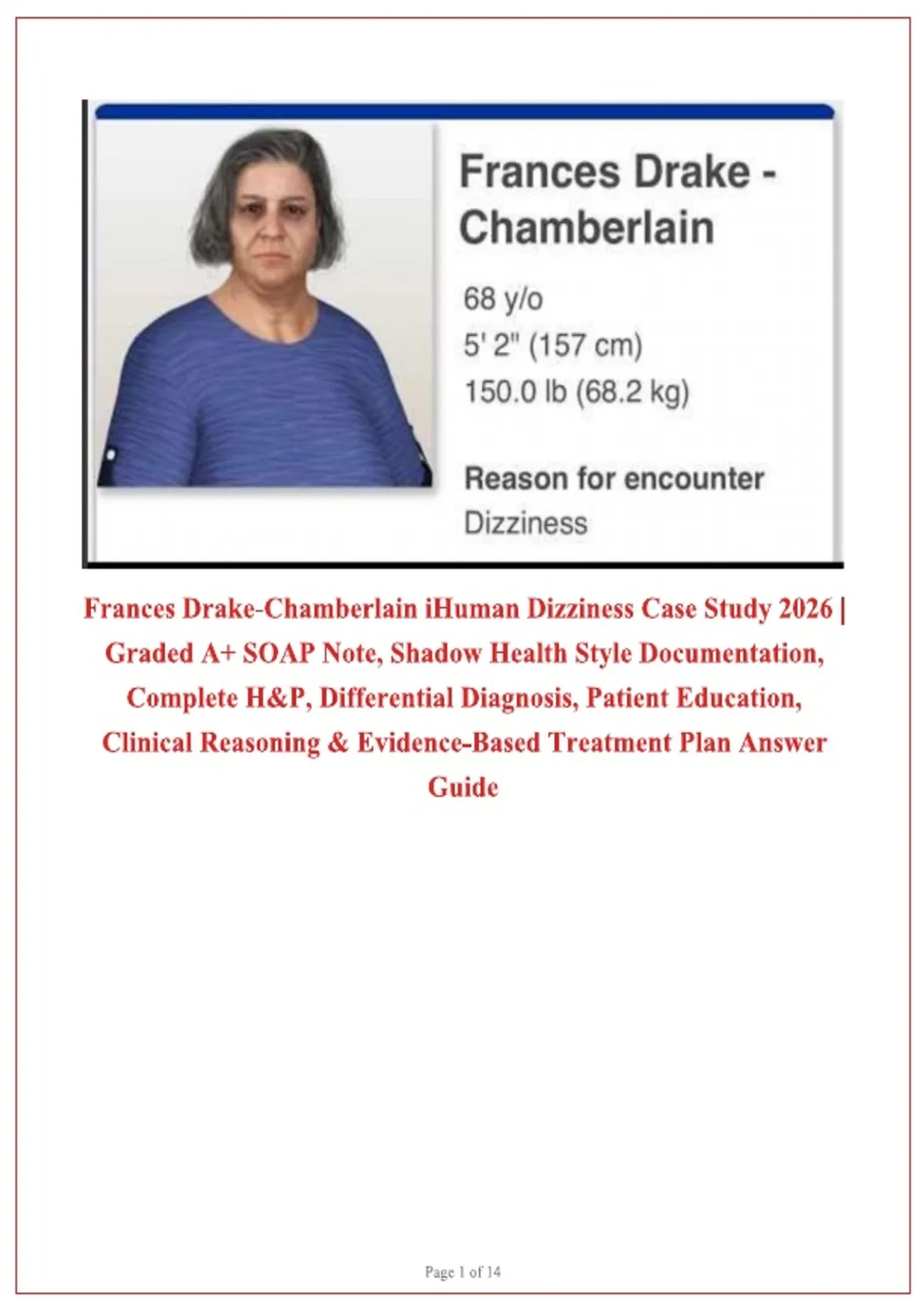 Frances Drake - Chamberlain

68 y/o
5' 2" (157 cm)
150.0 lb (68.2 kg)

Reason for encounter
Dizziness

Frances Drake-Chamberlain iHuman Dizziness Case Study 2026 | Graded A+ SOAP Note, Shadow Health Style Documentation, Complete H&P, Differential Diagnosis, Patient Education, Clinical Reasoning & Evidence-Based Treatment Plan Answer Guide

Page 1 of 14